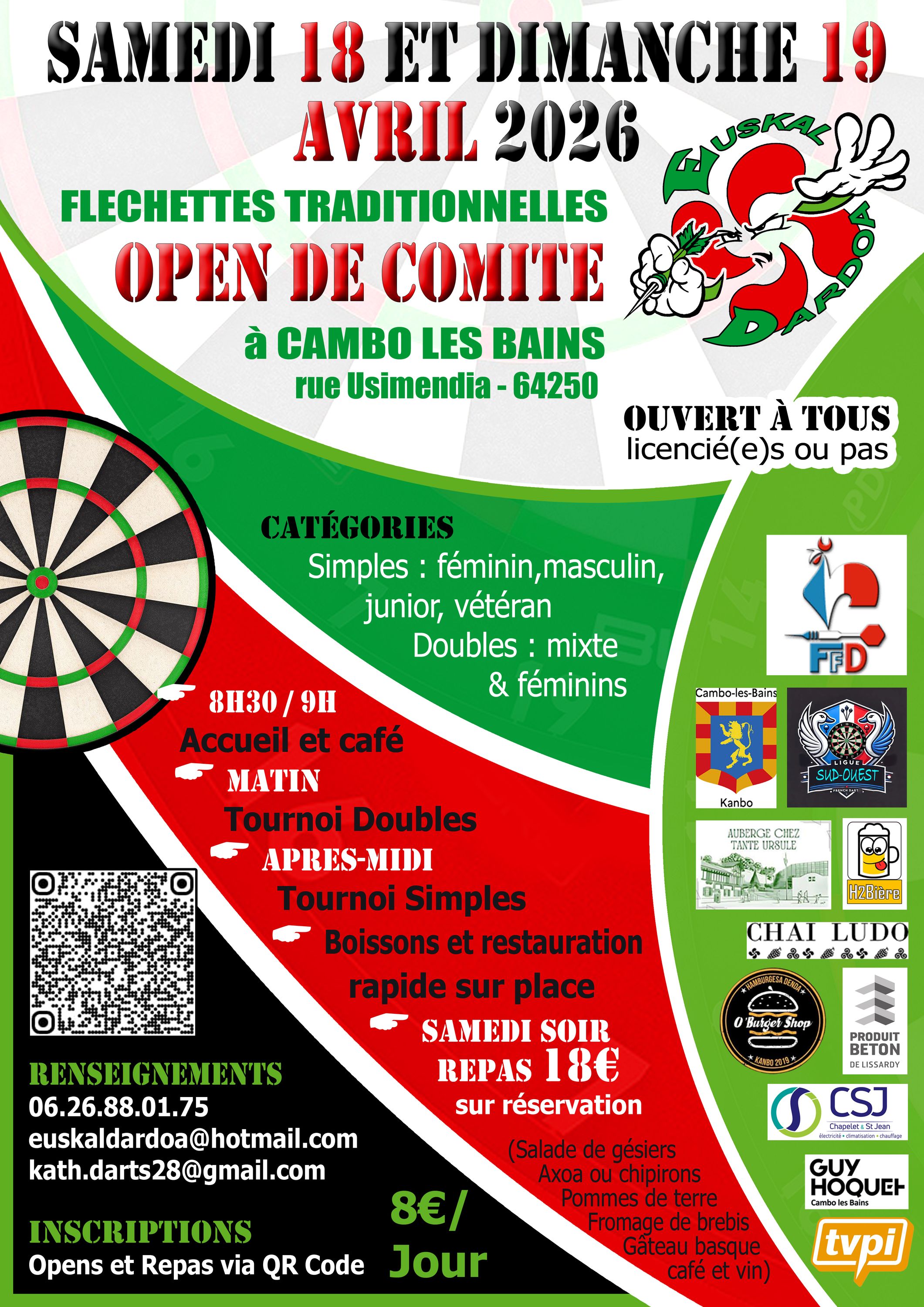 SAMEDI 18 ET DIMANCHE 19
AVRIL 2026

FLECHETTES TRADITIONNELLES
OPEN DE COMITE
à CAMBO LES BAINS
rue Usimendia - 64250

EUSKAL DARDOA

OUVERT À TOUS
licencié(e)s ou pas

CATÉGORIES
Simples : féminin,masculin, junior, vétéran
Doubles : mixte & féminins

8H30 / 9H
Accueil et café
MATIN
Tournoi Doubles
APRES-MIDI
Tournoi Simples
Boissons et restauration rapide sur place
SAMEDI SOIR
REPAS 18€
sur réservation

(Salade de gésiers
Axoa ou chipirons
Pommes de terre
Fromage de brebis
Gâteau basque
café et vin)

RENSEIGNEMENTS
06.26.88.01.75
euskaldardoa@hotmail.com
kath.darts28@gmail.com

INSCRIPTIONS
Opens et Repas via QR Code

8€/
Jour

FFD
Cambo-les-Bains
Kanbo
LIGUE
SUD-OUEST
FRENCH DART
AUBERGE CHEZ TANTE URSULE
H2Bière
CHAI LUDO
HAMBURGESA DENDA
O'Burger Shop
KANBO 2019
PRODUIT BETON
DE LISSARDY
CSJ
Chapelet & St Jean
électricité • climatisation • chauffage
GUY HOQUET
Cambo les Bains
tvpi